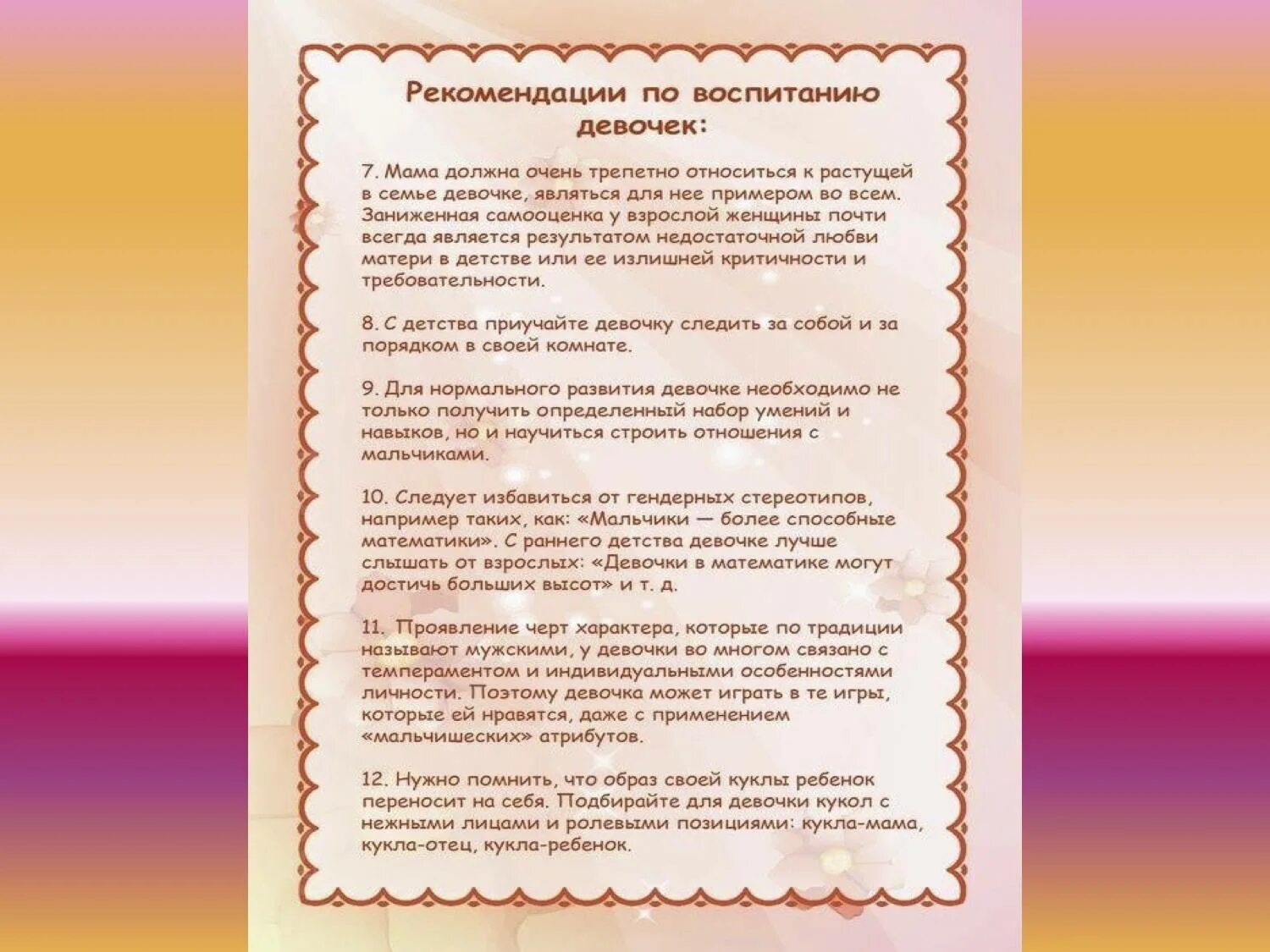 Рекомендации по воспитанию девочек:

7. Мама должна очень трепетно относиться к растущей в семье девочке, являться для нее примером во всем. Заниженная самооценка у взрослой женщины почти всегда является результатом недостаточной любви матери в детстве или ее излишней критичности и требовательности.

8. С детства приучайте девочку следить за собой и за порядком в своей комнате.

9. Для нормального развития девочке необходимо не только получить определенный набор умений и навыков, но и научиться строить отношения с мальчиками.

10. Следует избавиться от гендерных стереотипов, например таких, как: «Мальчики — более способные математики». С раннего детства девочке лучше слышать от взрослых: «Девочки в математике могут достичь больших высот» и т. д.

11. Проявление черт характера, которые по традиции называют мужскими, у девочки во многом связано с темпераментом и индивидуальными особенностями личности. Поэтому девочка может играть в те игры, которые ей нравятся, даже с применением «мальчишеских» атрибутов.

12. Нужно помнить, что образ своей куклы ребенок переносит на себя. Подбирайте для девочки кукол с нежными лицами и ролевыми позициями: кукла-мама, кукла-отец, кукла-ребенок.